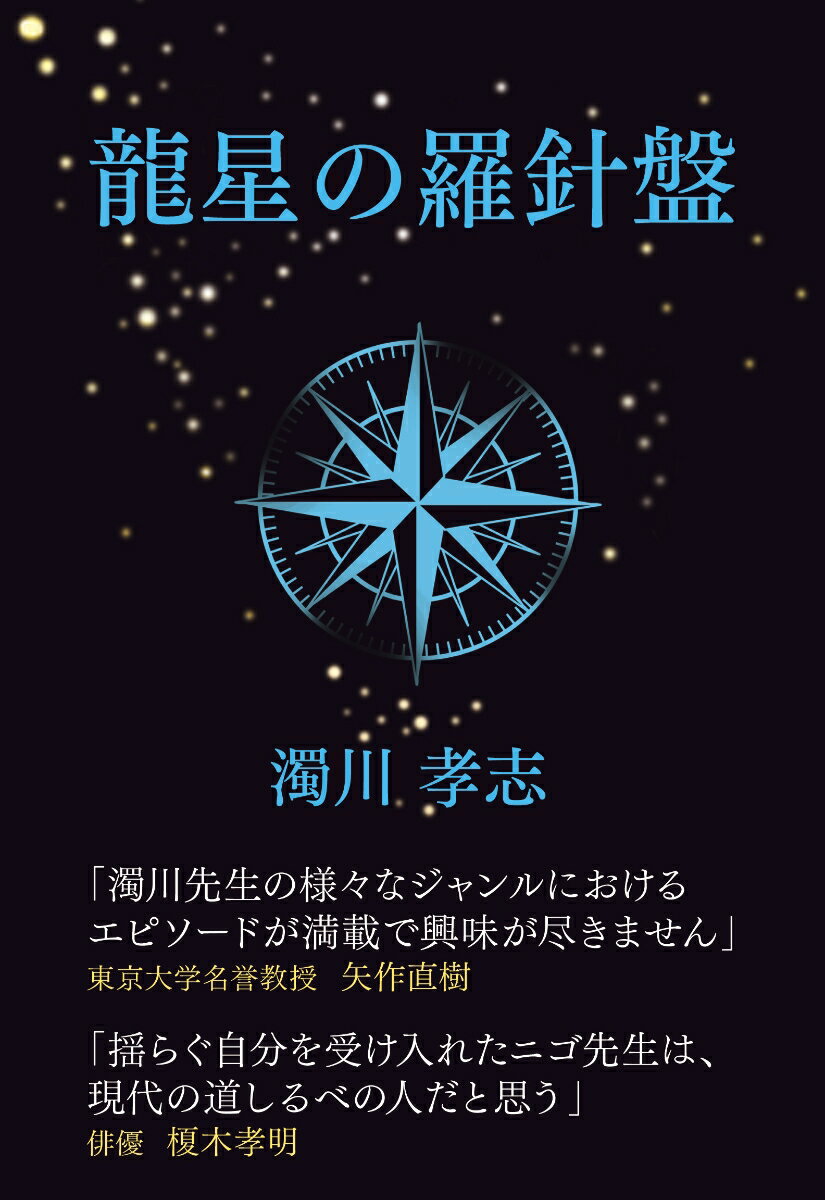 龍星の羅針盤

濁川 孝志

「濁川先生の様々なジャンルにおけるエピソードが満載で興味が尽きません」
東京大学名誉教授 矢作直樹

「揺らぐ自分を受け入れたニゴ先生は、現代の道しるべの人だと思う」
俳優 榎木孝明